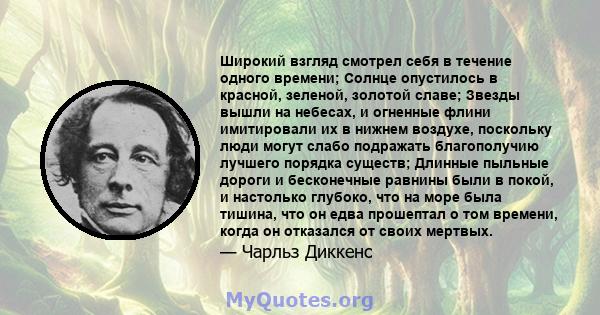 Широкий взгляд смотрел себя в течение одного времени; Солнце опустилось в красной, зеленой, золотой славе; Звезды вышли на небесах, и огненные флини имитировали их в нижнем воздухе, поскольку люди могут слабо подражать благополучию лучшего порядка существ; Длинные пыльные дороги и бесконечные равнины были в покой, и настолько глубоко, что на море была тишина, что он едва прошептал о том времени, когда он отказался от своих мертвых.
— Чарльз Диккенс

MyQuotes.org